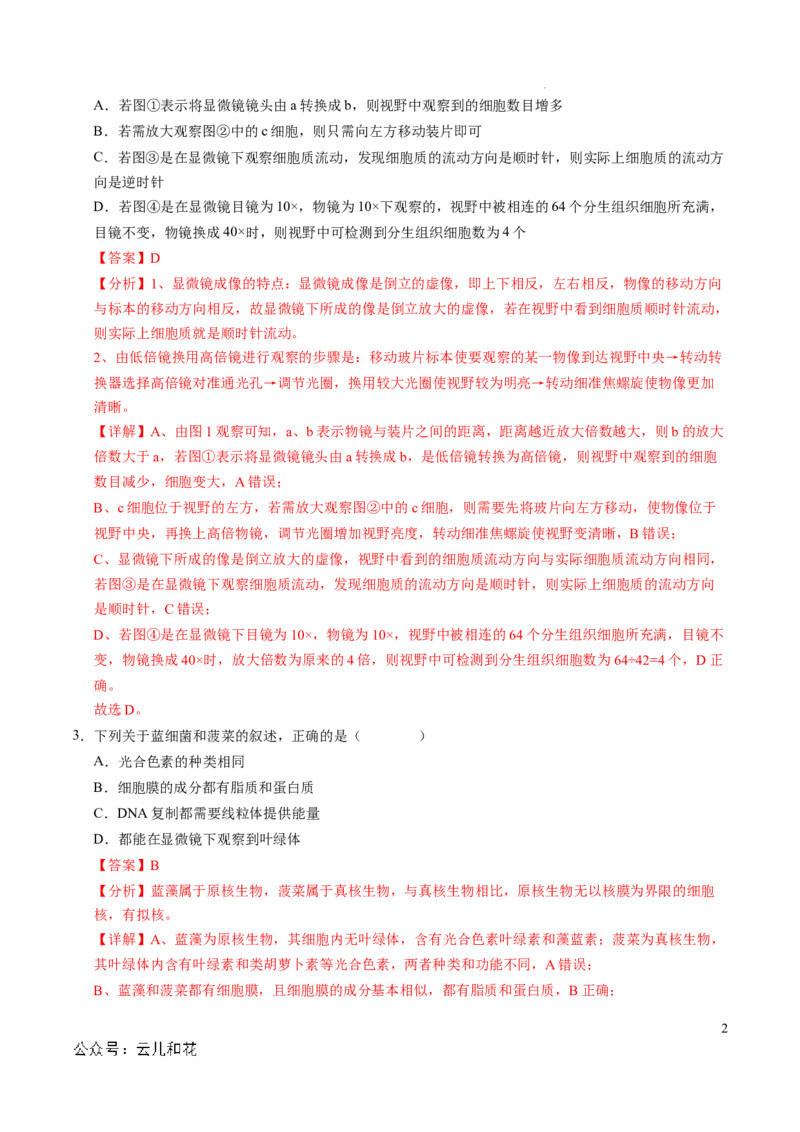 A．若图①表示将显微镜镜头由 a 转换成 b，则视野中观察到的细胞数目增多

B．若需放大观察图②中的 c 细胞，则只需向左方移动装片即可

C．若图③是在显微镜下观察细胞质流动，发现细胞质的流动方向是顺时针，则实际上细胞质的流动方向是逆时针

D．若图④是在显微镜目镜为 10×，物镜为 10×下观察的，视野中被相连的 64 个分生组织细胞所充满，目镜不变，物镜换成 40×时，则视野中可检测到分生组织细胞数为 4 个

【答案】D

【分析】1、显微镜成像的特点：显微镜成像是倒立的虚像，即上下相反，左右相反，物像的移动方向与标本的移动方向相反，故显微镜下所成的像是倒立放大的虚像，若在视野中看到细胞质顺时针流动，则实际上细胞质就是顺时针流动。

2、由低倍镜换用高倍镜进行观察的步骤是：移动玻片标本使要观察的某一物像到达视野中央→转动转换器选择高倍镜对准通光孔→调节光圈，换用较大光圈使视野较为明亮→转动细准焦螺旋使物像更加清晰。

【详解】A、由图 1 观察可知，a、b 表示物镜与装片之间的距离，距离越近放大倍数越大，则 b 的放大倍数大于 a，若图①表示将显微镜镜头由 a 转换成 b，是低倍镜转换为高倍镜，则视野中观察到的细胞数目减少，细胞变大，A 错误；

B、c 细胞位于视野的左方，若需放大观察图②中的 c 细胞，则需要先将玻片向左方移动，使物像位于视野中央，再换上高倍物镜，调节光圈增加视野亮度，转动细准焦螺旋使视野变清晰，B 错误；

C、显微镜下所成的像是倒立放大的虚像，视野中看到的细胞质流动方向与实际细胞质流动方向相同，若图③是在显微镜下观察细胞质流动，发现细胞质的流动方向是顺时针，则实际上细胞质的流动方向是顺时针，C 错误；

D、若图④是在显微镜下目镜为 10×，物镜为 10×，视野中被相连的 64 个分生组织细胞所充满，目镜不变，物镜换成 40×时，放大倍数为原来的 4 倍，则视野中可检测到分生组织细胞数为 64÷42=4 个，D 正确。

故选 D。

3．下列关于蓝细菌和菠菜的叙述，正确的是（　　）

A．光合色素的种类相同

B．细胞膜的成分都有脂质和蛋白质

C．DNA 复制都需要线粒体提供能量

D．都能在显微镜下观察到叶绿体

【答案】B

【分析】蓝藻属于原核生物，菠菜属于真核生物，与真核生物相比，原核生物无以核膜为界限的细胞核，有拟核。

【详解】A、蓝藻为原核生物，其细胞内无叶绿体，含有光合色素叶绿素和藻蓝素；菠菜为真核生物，其叶绿体内含有叶绿素和类胡萝卜素等光合色素，两者种类和功能不同，A 错误；

B、蓝藻和菠菜都有细胞膜，且细胞膜的成分基本相似，都有脂质和蛋白质，B 正确；

2

公众号：云儿和花